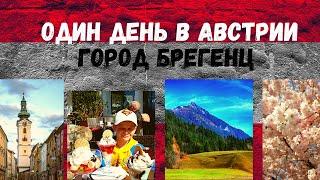 ОДИН ДЕНЬ В АВСТРИИ
ГОРОД БРЕГЕНЦ